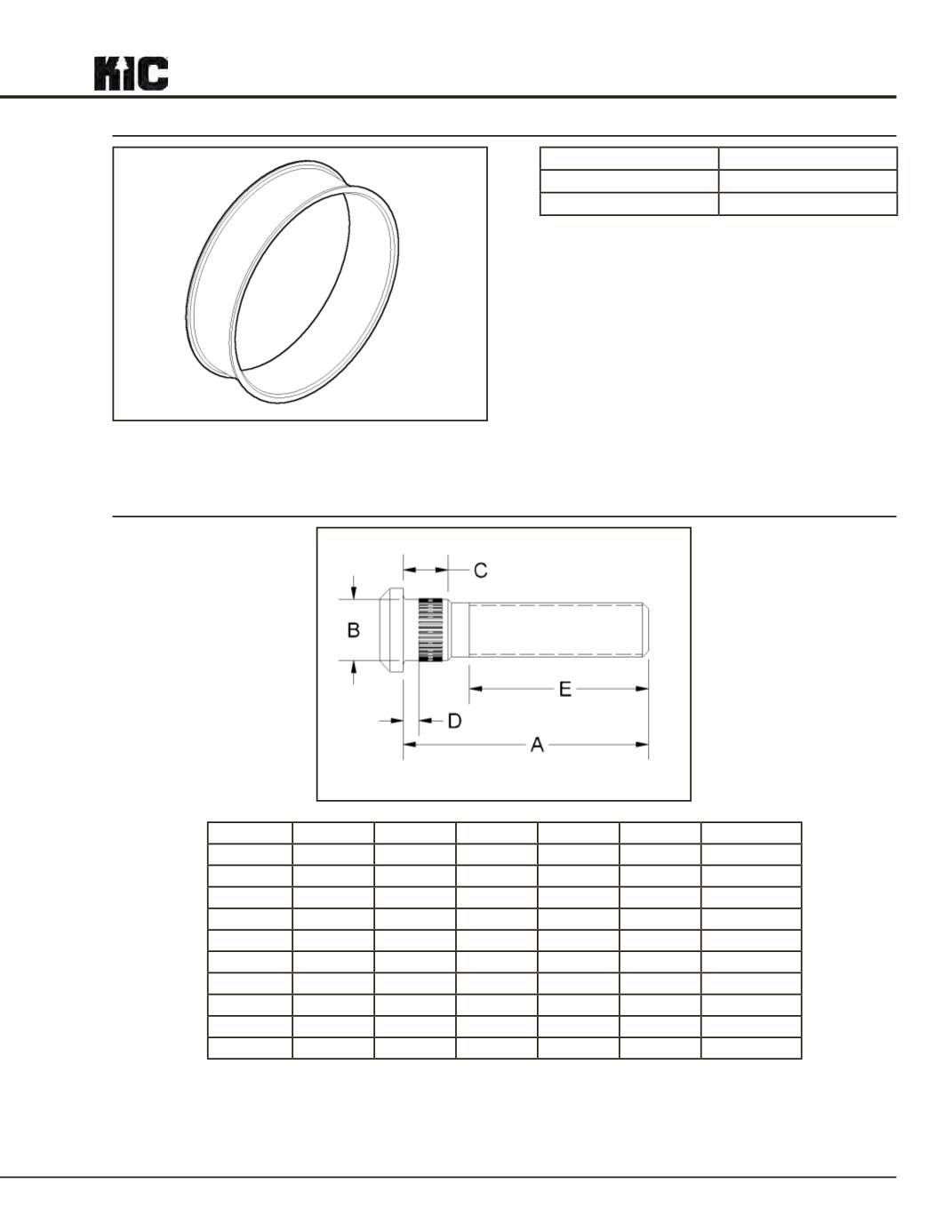 KIC

C

B

E

D

A